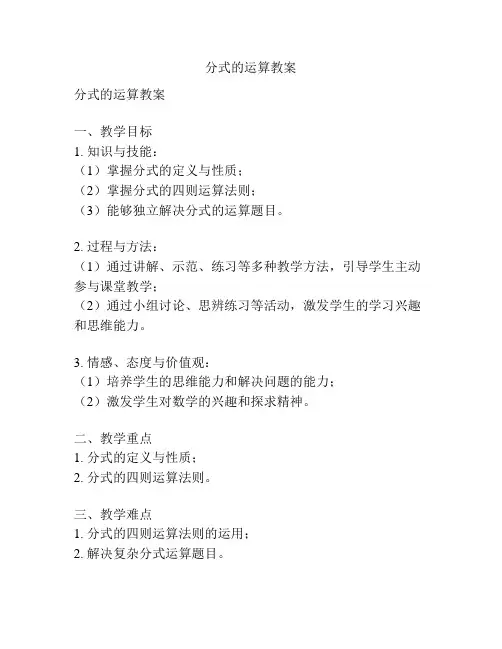 分式的运算教案

分式的运算教案

一、教学目标
1. 知识与技能：
（1）掌握分式的定义与性质；
（2）掌握分式的四则运算法则；
（3）能够独立解决分式的运算题目。

2. 过程与方法：
（1）通过讲解、示范、练习等多种教学方法，引导学生主动参与课堂教学；
（2）通过小组讨论、思辨练习等活动，激发学生的学习兴趣和思维能力。

3. 情感、态度与价值观：
（1）培养学生的思维能力和解决问题的能力；
（2）激发学生对数学的兴趣和探求精神。

二、教学重点
1. 分式的定义与性质；
2. 分式的四则运算法则。

三、教学难点
1. 分式的四则运算法则的运用；
2. 解决复杂分式运算题目。